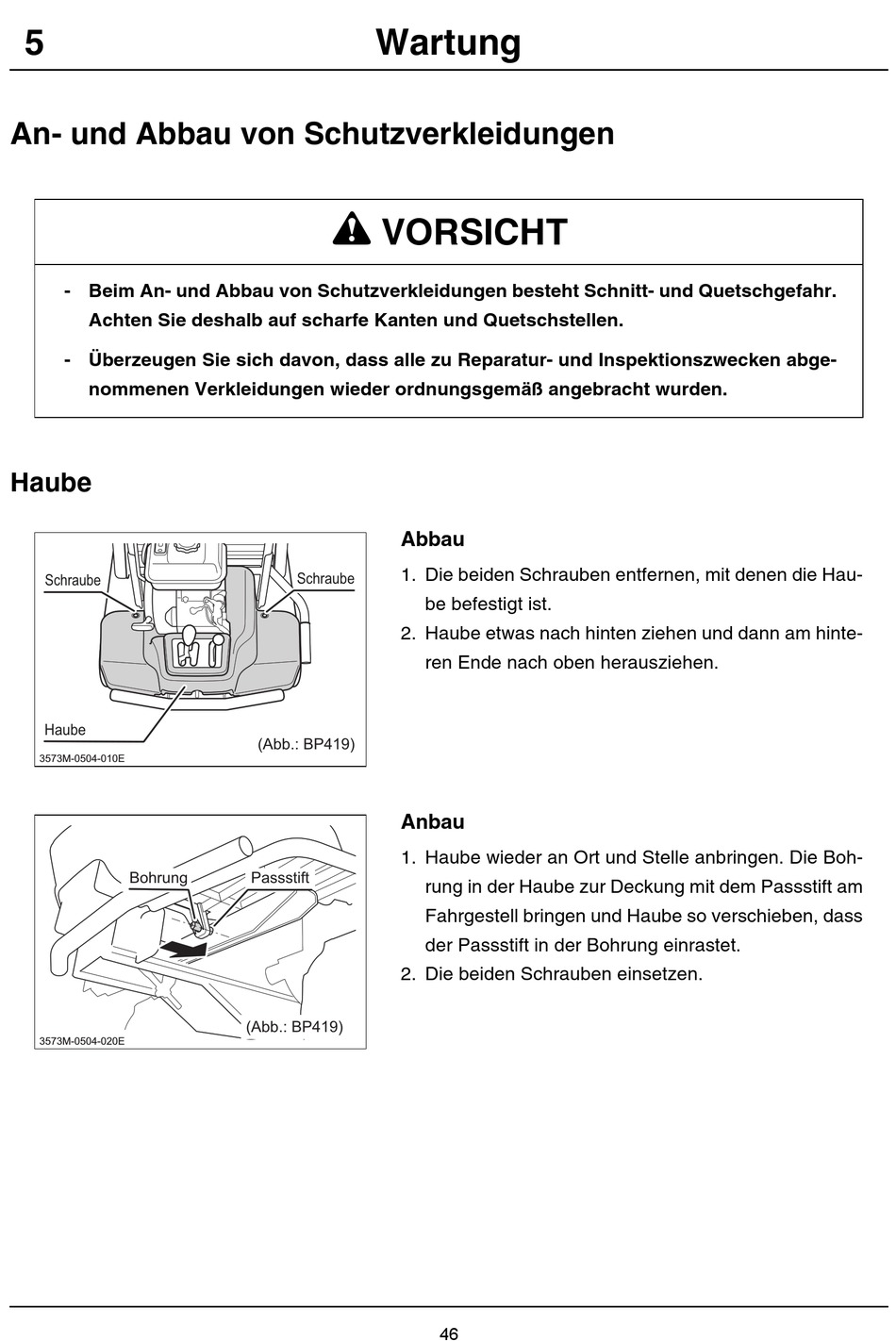 5 Wartung

An- und Abbau von Schutzverkleidungen

VORSICHT

- Beim An- und Abbau von Schutzverkleidungen besteht Schnitt- und Quetschgefahr. Achten Sie deshalb auf scharfe Kanten und Quetschstellen.

- Überzeugen Sie sich davon, dass alle zu Reparatur- und Inspektionszwecken abgenommenen Verkleidungen wieder ordnungsgemäß angebracht wurden.

Haube

Schraube
Schraube
Haube
(Abb.: BP419)
3573M-0504-010E

Abbau

1. Die beiden Schrauben entfernen, mit denen die Haube befestigt ist.
2. Haube etwas nach hinten ziehen und dann am hinteren Ende nach oben herausziehen.

Bohrung
Passstift
(Abb.: BP419)
3573M-0504-020E

Anbau

1. Haube wieder an Ort und Stelle anbringen. Die Bohrung in der Haube zur Deckung mit dem Passstift am Fahrgestell bringen und Haube so verschieben, dass der Passstift in der Bohrung einrastet.
2. Die beiden Schrauben einsetzen.

46